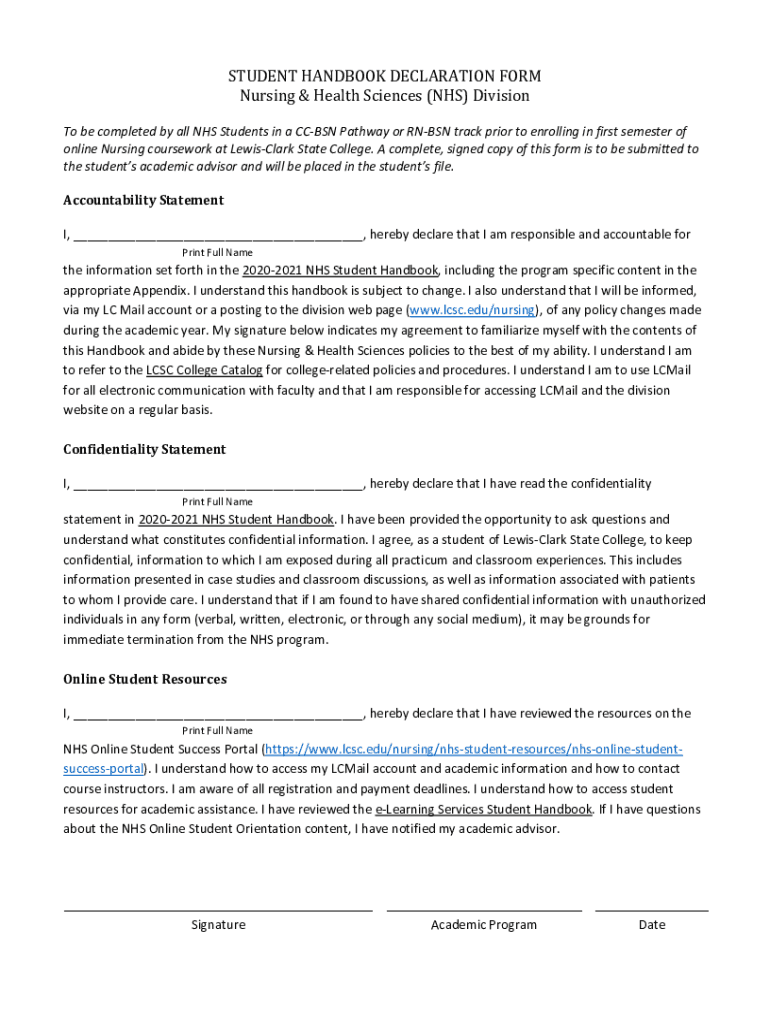 STUDENT HANDBOOK DECLARATION FORM
Nursing & Health Sciences (NHS) Division

To be completed by all NHS Students in a CC-BSN Pathway or RN-BSN track prior to enrolling in first semester of online Nursing coursework at Lewis-Clark State College. A complete, signed copy of this form is to be submitted to the student's academic advisor and will be placed in the student's file.

Accountability Statement

I, ________________________________________, hereby declare that I am responsible and accountable for
Print Full Name
the information set forth in the 2020-2021 NHS Student Handbook, including the program specific content in the appropriate Appendix. I understand this handbook is subject to change. I also understand that I will be informed, via my LC Mail account or a posting to the division web page (www.lcsc.edu/nursing), of any policy changes made during the academic year. My signature below indicates my agreement to familiarize myself with the contents of this Handbook and abide by these Nursing & Health Sciences policies to the best of my ability. I understand I am to refer to the LCSC College Catalog for college-related policies and procedures. I understand I am to use LCMail for all electronic communication with faculty and that I am responsible for accessing LCMail and the division website on a regular basis.

Confidentiality Statement

I, ________________________________________, hereby declare that I have read the confidentiality
Print Full Name
statement in 2020-2021 NHS Student Handbook. I have been provided the opportunity to ask questions and understand what constitutes confidential information. I agree, as a student of Lewis-Clark State College, to keep confidential, information to which I am exposed during all practicum and classroom experiences. This includes information presented in case studies and classroom discussions, as well as information associated with patients to whom I provide care. I understand that if I am found to have shared confidential information with unauthorized individuals in any form (verbal, written, electronic, or through any social medium), it may be grounds for immediate termination from the NHS program.

Online Student Resources

I, ________________________________________, hereby declare that I have reviewed the resources on the
Print Full Name
NHS Online Student Success Portal (https://www.lcsc.edu/nursing/nhs-student-resources/nhs-online-student-success-portal). I understand how to access my LCMail account and academic information and how to contact course instructors. I am aware of all registration and payment deadlines. I understand how to access student resources for academic assistance. I have reviewed the e-Learning Services Student Handbook. If I have questions about the NHS Online Student Orientation content, I have notified my academic advisor.

Signature Academic Program Date